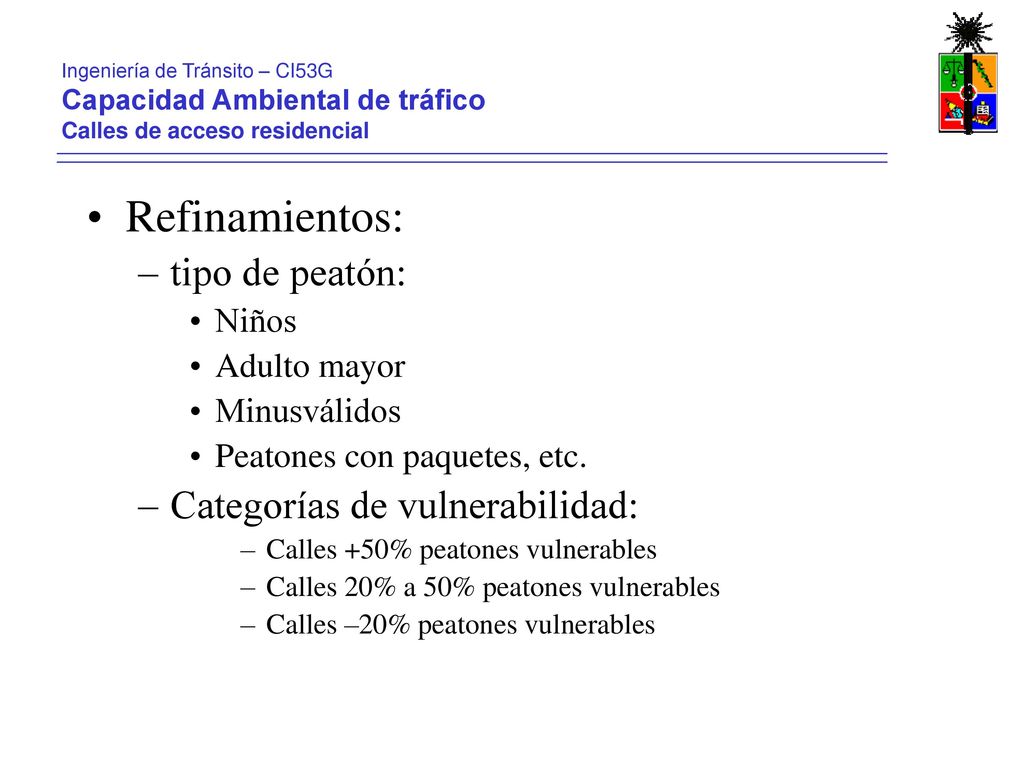 Ingeniería de Tránsito – CI53G
Capacidad Ambiental de tráfico
Calles de acceso residencial

• Refinamientos:
– tipo de peatón:
• Niños
• Adulto mayor
• Minusválidos
• Peatones con paquetes, etc.
– Categorías de vulnerabilidad:
– Calles +50% peatones vulnerables
– Calles 20% a 50% peatones vulnerables
– Calles –20% peatones vulnerables